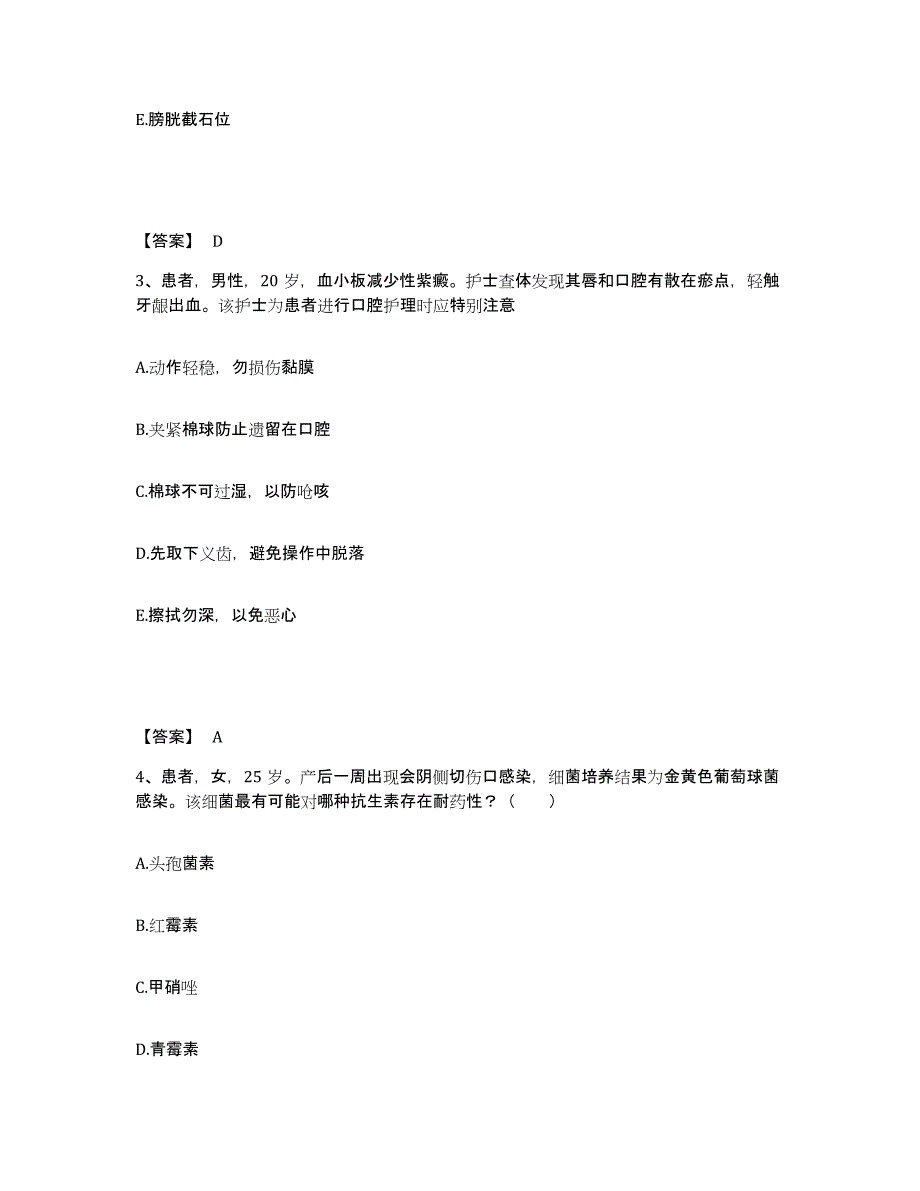 E.膀胱截石位

【答案】 D

3、患者，男性，20 岁，血小板减少性紫癜。护士查体发现其唇和口腔有散在瘀点，轻触牙龈出血。该护士为患者进行口腔护理时应特别注意

A.动作轻稳，勿损伤黏膜

B.夹紧棉球防止遗留在口腔

C.棉球不可过湿，以防呛咳

D.先取下义齿，避免操作中脱落

E.擦拭勿深，以免恶心

【答案】 A

4、患者，女，25 岁。产后一周出现会阴侧切伤口感染，细菌培养结果为金黄色葡萄球菌感染。该细菌最有可能对哪种抗生素存在耐药性？（　　）

A.头孢菌素

B.红霉素

C.甲硝唑

D.青霉素